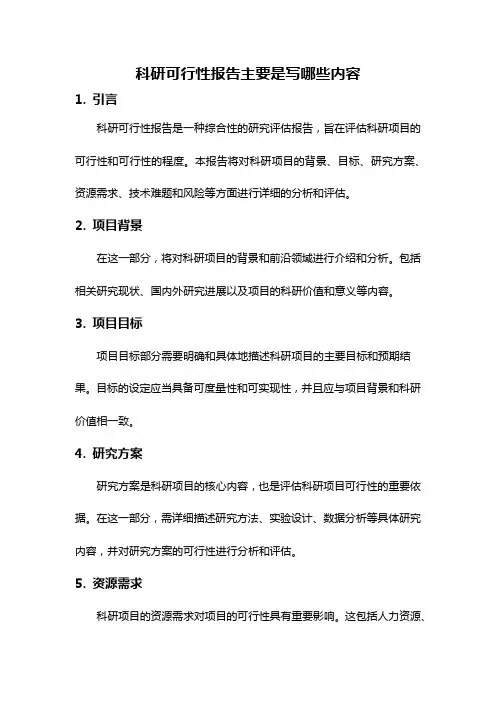 科研可行性报告主要是写哪些内容

1. 引言

科研可行性报告是一种综合性的研究评估报告，旨在评估科研项目的可行性和可行性的程度。本报告将对科研项目的背景、目标、研究方案、资源需求、技术难题和风险等方面进行详细的分析和评估。

2. 项目背景

在这一部分，将对科研项目的背景和前沿领域进行介绍和分析。包括相关研究现状、国内外研究进展以及项目的科研价值和意义等内容。

3. 项目目标

项目目标部分需要明确和具体地描述科研项目的主要目标和预期结果。目标的设定应当具备可度量性和可实现性，并且应与项目背景和科研价值相一致。

4. 研究方案

研究方案是科研项目的核心内容，也是评估科研项目可行性的重要依据。在这一部分，需详细描述研究方法、实验设计、数据分析等具体研究内容，并对研究方案的可行性进行分析和评估。

5. 资源需求

科研项目的资源需求对项目的可行性具有重要影响。这包括人力资源、